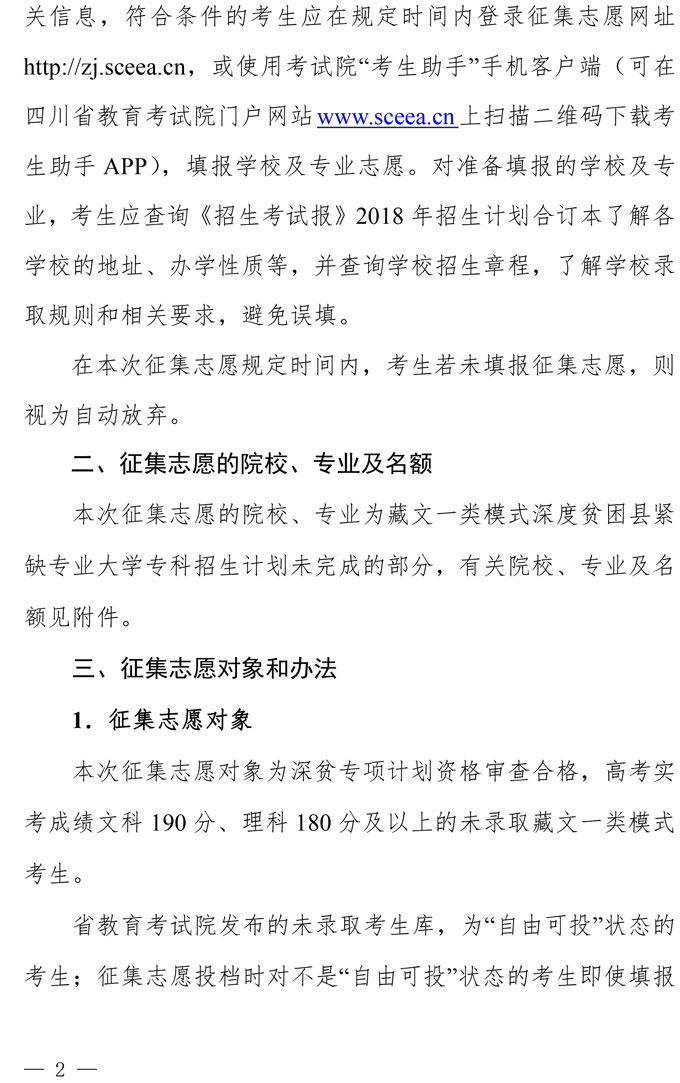 关信息，符合条件的考生应在规定时间内登录征集志愿网址 http://zj.sceea.cn，或使用考试院“考生助手”手机客户端（可在四川省教育考试院门户网站 www.sceea.cn 上扫描二维码下载考生助手 APP），填报学校及专业志愿。对准备填报的学校及专业，考生应查询《招生考试报》2018 年招生计划合订本了解各学校的地址、办学性质等，并查询学校招生章程，了解学校录取规则和相关要求，避免误填。

在本次征集志愿规定时间内，考生若未填报征集志愿，则视为自动放弃。

二、征集志愿的院校、专业及名额

本次征集志愿的院校、专业为藏文一类模式深度贫困县紧缺专业大学专科招生计划未完成的部分，有关院校、专业及名额见附件。

三、征集志愿对象和办法

1．征集志愿对象

本次征集志愿对象为深贫专项计划资格审查合格，高考实考成绩文科 190 分、理科 180 分及以上的未录取藏文一类模式考生。

省教育考试院发布的未录取考生库，为“自由可投”状态的考生；征集志愿投档时对不是“自由可投”状态的考生即使填报

— 2 —